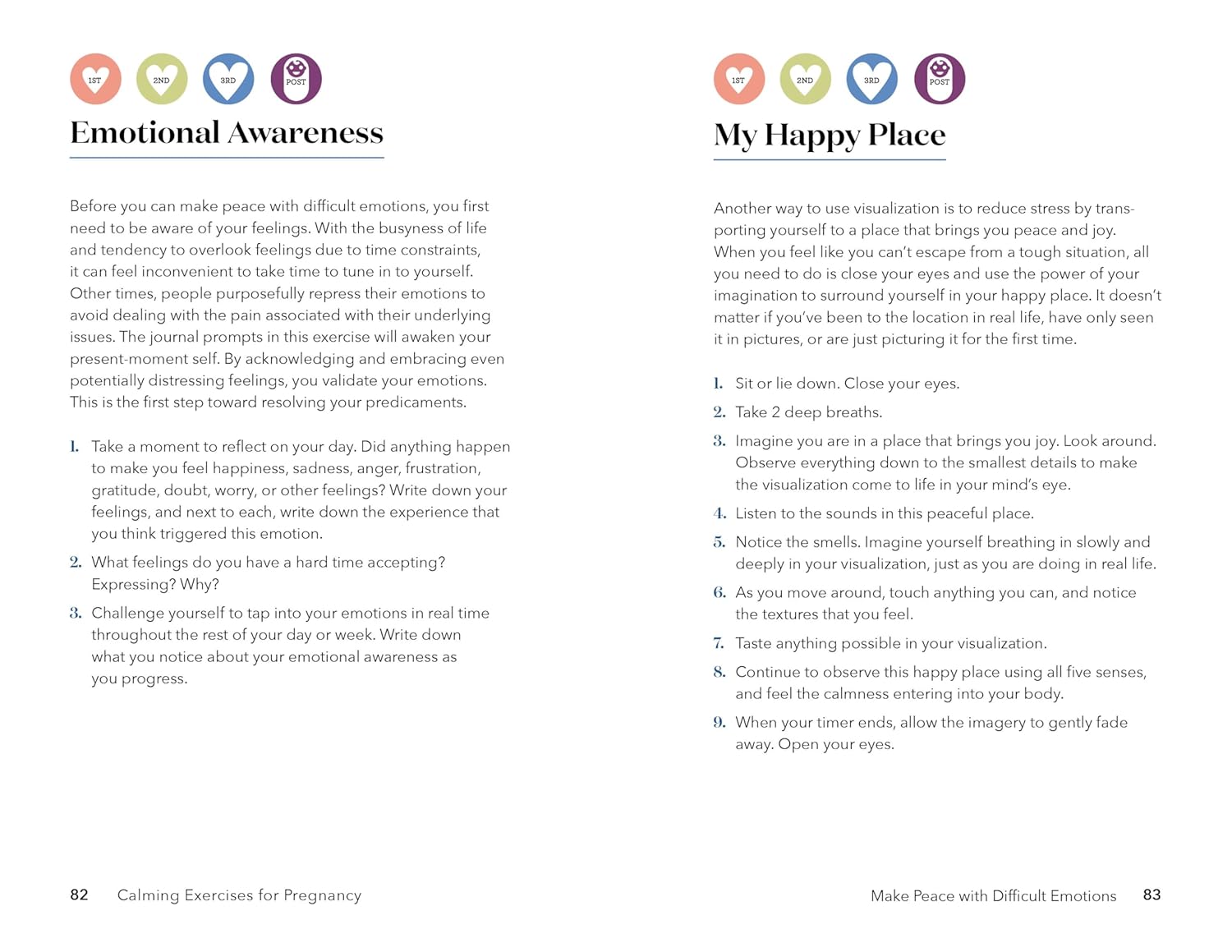 1ST 2ND 3RD POST

Emotional Awareness

Before you can make peace with difficult emotions, you first need to be aware of your feelings. With the busyness of life and tendency to overlook feelings due to time constraints, it can feel inconvenient to take time to tune in to yourself. Other times, people purposefully repress their emotions to avoid dealing with the pain associated with their underlying issues. The journal prompts in this exercise will awaken your present-moment self. By acknowledging and embracing even potentially distressing feelings, you validate your emotions. This is the first step toward resolving your predicaments.

1. Take a moment to reflect on your day. Did anything happen to make you feel happiness, sadness, anger, frustration, gratitude, doubt, worry, or other feelings? Write down your feelings, and next to each, write down the experience that you think triggered this emotion.
2. What feelings do you have a hard time accepting? Expressing? Why?
3. Challenge yourself to tap into your emotions in real time throughout the rest of your day or week. Write down what you notice about your emotional awareness as you progress.

82 Calming Exercises for Pregnancy

1ST 2ND 3RD POST

My Happy Place

Another way to use visualization is to reduce stress by transporting yourself to a place that brings you peace and joy. When you feel like you can't escape from a tough situation, all you need to do is close your eyes and use the power of your imagination to surround yourself in your happy place. It doesn't matter if you've been to the location in real life, have only seen it in pictures, or are just picturing it for the first time.

1. Sit or lie down. Close your eyes.
2. Take 2 deep breaths.
3. Imagine you are in a place that brings you joy. Look around. Observe everything down to the smallest details to make the visualization come to life in your mind's eye.
4. Listen to the sounds in this peaceful place.
5. Notice the smells. Imagine yourself breathing in slowly and deeply in your visualization, just as you are doing in real life.
6. As you move around, touch anything you can, and notice the textures that you feel.
7. Taste anything possible in your visualization.
8. Continue to observe this happy place using all five senses, and feel the calmness entering into your body.
9. When your timer ends, allow the imagery to gently fade away. Open your eyes.

Make Peace with Difficult Emotions 83